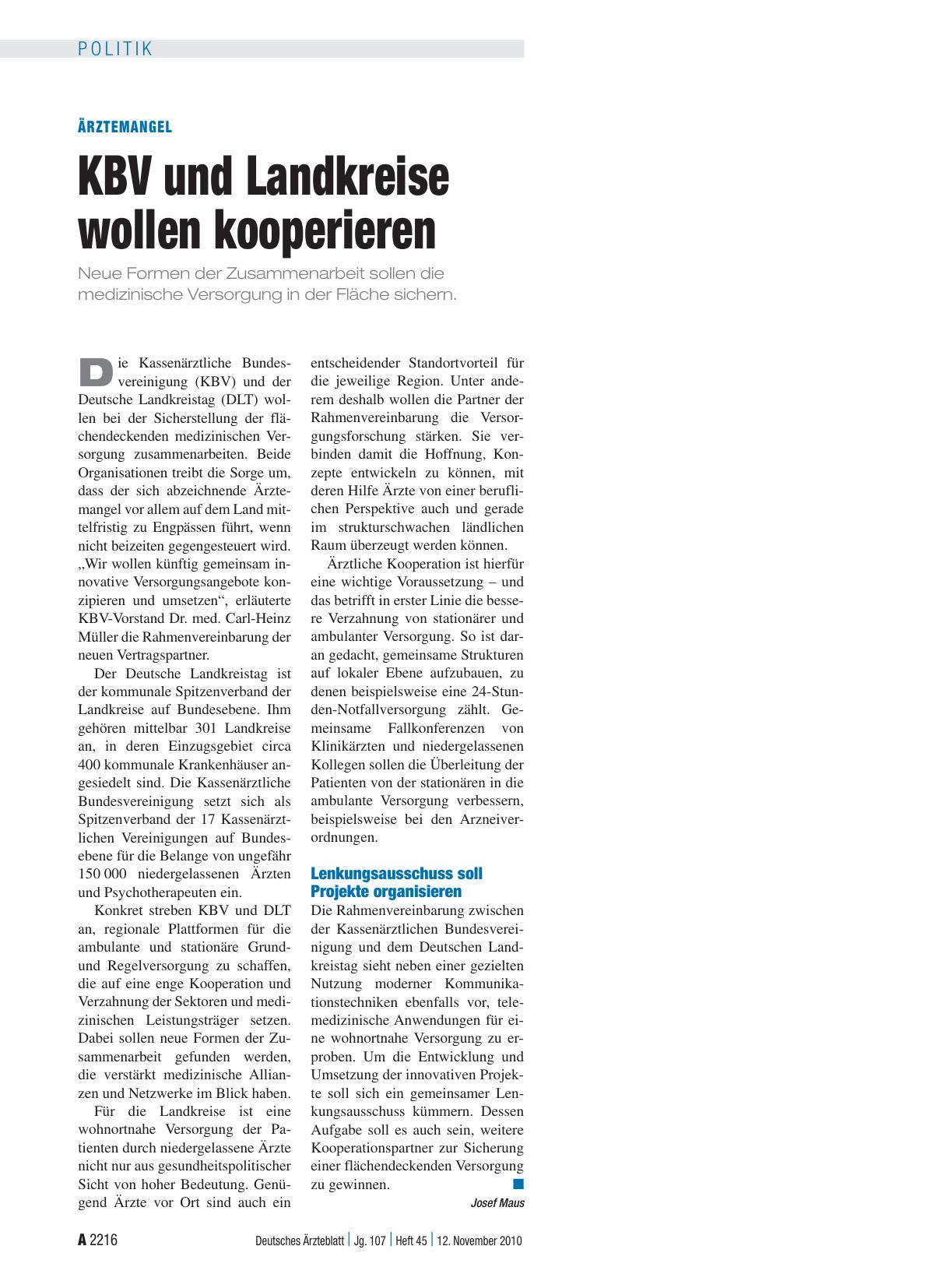 POLITIK

ÄRZTEMANGEL

KBV und Landkreise wollen kooperieren

Neue Formen der Zusammenarbeit sollen die medizinische Versorgung in der Fläche sichern.

Die Kassenärztliche Bundesvereinigung (KBV) und der Deutsche Landkreistag (DLT) wollen bei der Sicherstellung der flächendeckenden medizinischen Versorgung zusammenarbeiten. Beide Organisationen treibt die Sorge um, dass der sich abzeichnende Ärztemangel vor allem auf dem Land mittelfristig zu Engpässen führt, wenn nicht beizeiten gegengesteuert wird. „Wir wollen künftig gemeinsam innovative Versorgungsangebote konzipieren und umsetzen“, erläuterte KBV-Vorstand Dr. med. Carl-Heinz Müller die Rahmenvereinbarung der neuen Vertragspartner.

Der Deutsche Landkreistag ist der kommunale Spitzenverband der Landkreise auf Bundesebene. Ihm gehören mittelbar 301 Landkreise an, in deren Einzugsgebiet circa 400 kommunale Krankenhäuser angesiedelt sind. Die Kassenärztliche Bundesvereinigung setzt sich als Spitzenverband der 17 Kassenärztlichen Vereinigungen auf Bundesebene für die Belange von ungefähr 150 000 niedergelassenen Ärzten und Psychotherapeuten ein.

Konkret streben KBV und DLT an, regionale Plattformen für die ambulante und stationäre Grund- und Regelversorgung zu schaffen, die auf eine enge Kooperation und Verzahnung der Sektoren und medizinischen Leistungsträger setzen. Dabei sollen neue Formen der Zusammenarbeit gefunden werden, die verstärkt medizinische Allianzen und Netzwerke im Blick haben.

Für die Landkreise ist eine wohnortnahe Versorgung der Patienten durch niedergelassene Ärzte nicht nur aus gesundheitspolitischer Sicht von hoher Bedeutung. Genügend Ärzte vor Ort sind auch ein entscheidender Standortvorteil für die jeweilige Region. Unter anderem deshalb wollen die Partner der Rahmenvereinbarung die Versorgungsforschung stärken. Sie verbinden damit die Hoffnung, Konzepte entwickeln zu können, mit deren Hilfe Ärzte von einer beruflichen Perspektive auch und gerade im strukturschwachen ländlichen Raum überzeugt werden können.

Ärztliche Kooperation ist hierfür eine wichtige Voraussetzung – und das betrifft in erster Linie die bessere Verzahnung von stationärer und ambulanter Versorgung. So ist daran gedacht, gemeinsame Strukturen auf lokaler Ebene aufzubauen, zu denen beispielsweise eine 24-Stunden-Notfallversorgung zählt. Gemeinsame Fallkonferenzen von Klinikärzten und niedergelassenen Kollegen sollen die Überleitung der Patienten von der stationären in die ambulante Versorgung verbessern, beispielsweise bei den Arzneiverordnungen.

Lenkungsausschuss soll Projekte organisieren

Die Rahmenvereinbarung zwischen der Kassenärztlichen Bundesvereinigung und dem Deutschen Landkreistag sieht neben einer gezielten Nutzung moderner Kommunikationstechniken ebenfalls vor, telemedizinische Anwendungen für eine wohnortnahe Versorgung zu erproben. Um die Entwicklung und Umsetzung der innovativen Projekte soll sich ein gemeinsamer Lenkungsausschuss kümmern. Dessen Aufgabe soll es auch sein, weitere Kooperationspartner zur Sicherung einer flächendeckenden Versorgung zu gewinnen.

Josef Maus

A 2216 Deutsches Ärzteblatt | Jg. 107 | Heft 45 | 12. November 2010